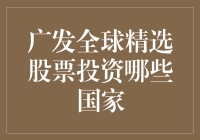 广发全球精选股票投资哪些国家